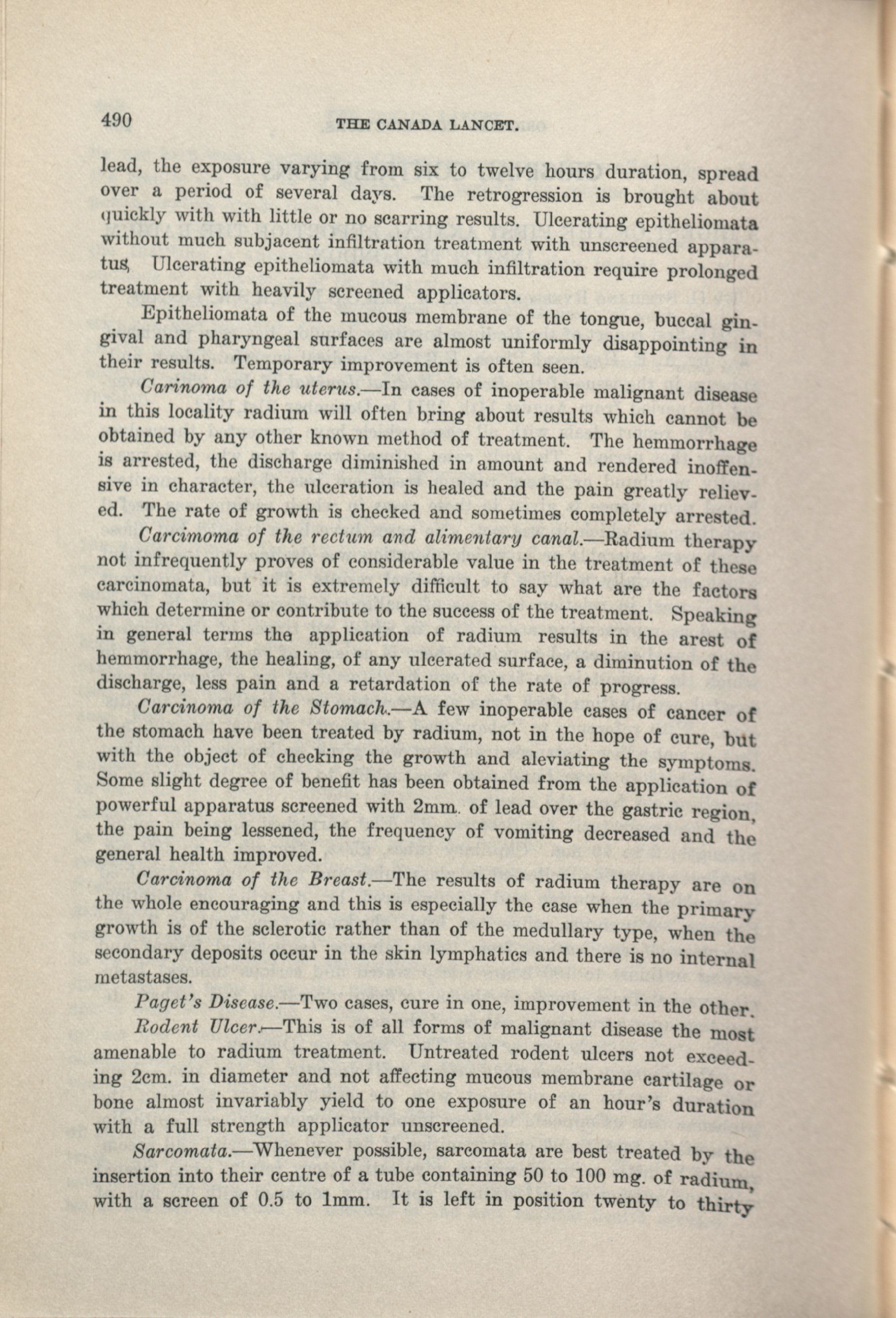 490 THE CANADA LANCET.

lead, the exposure varying from six to twelve hours duration, spread over a period of several days. The retrogression is brought about quickly with with little or no scarring results. Ulcerating epitheliomata without much subjacent infiltration treatment with unscreened apparatus, Ulcerating epitheliomata with much infiltration require prolonged treatment with heavily screened applicators.

Epitheliomata of the mucous membrane of the tongue, buccal gingival and pharyngeal surfaces are almost uniformly disappointing in their results. Temporary improvement is often seen.

Carinoma of the uterus.—In cases of inoperable malignant disease in this locality radium will often bring about results which cannot be obtained by any other known method of treatment. The hemmorrhage is arrested, the discharge diminished in amount and rendered inoffensive in character, the ulceration is healed and the pain greatly relieved. The rate of growth is checked and sometimes completely arrested.

Carcimoma of the rectum and alimentary canal.—Radium therapy not infrequently proves of considerable value in the treatment of these carcinomata, but it is extremely difficult to say what are the factors which determine or contribute to the success of the treatment. Speaking in general terms the application of radium results in the arest of hemmorrhage, the healing, of any ulcerated surface, a diminution of the discharge, less pain and a retardation of the rate of progress.

Carcinoma of the Stomach.—A few inoperable cases of cancer of the stomach have been treated by radium, not in the hope of cure, but with the object of checking the growth and aleviating the symptoms. Some slight degree of benefit has been obtained from the application of powerful apparatus screened with 2mm. of lead over the gastric region, the pain being lessened, the frequency of vomiting decreased and the general health improved.

Carcinoma of the Breast.—The results of radium therapy are on the whole encouraging and this is especially the case when the primary growth is of the sclerotic rather than of the medullary type, when the secondary deposits occur in the skin lymphatics and there is no internal metastases.

Paget's Disease.—Two cases, cure in one, improvement in the other.

Rodent Ulcer.—This is of all forms of malignant disease the most amenable to radium treatment. Untreated rodent ulcers not exceeding 2cm. in diameter and not affecting mucous membrane cartilage or bone almost invariably yield to one exposure of an hour's duration with a full strength applicator unscreened.

Sarcomata.—Whenever possible, sarcomata are best treated by the insertion into their centre of a tube containing 50 to 100 mg. of radium, with a screen of 0.5 to 1mm. It is left in position twenty to thirty